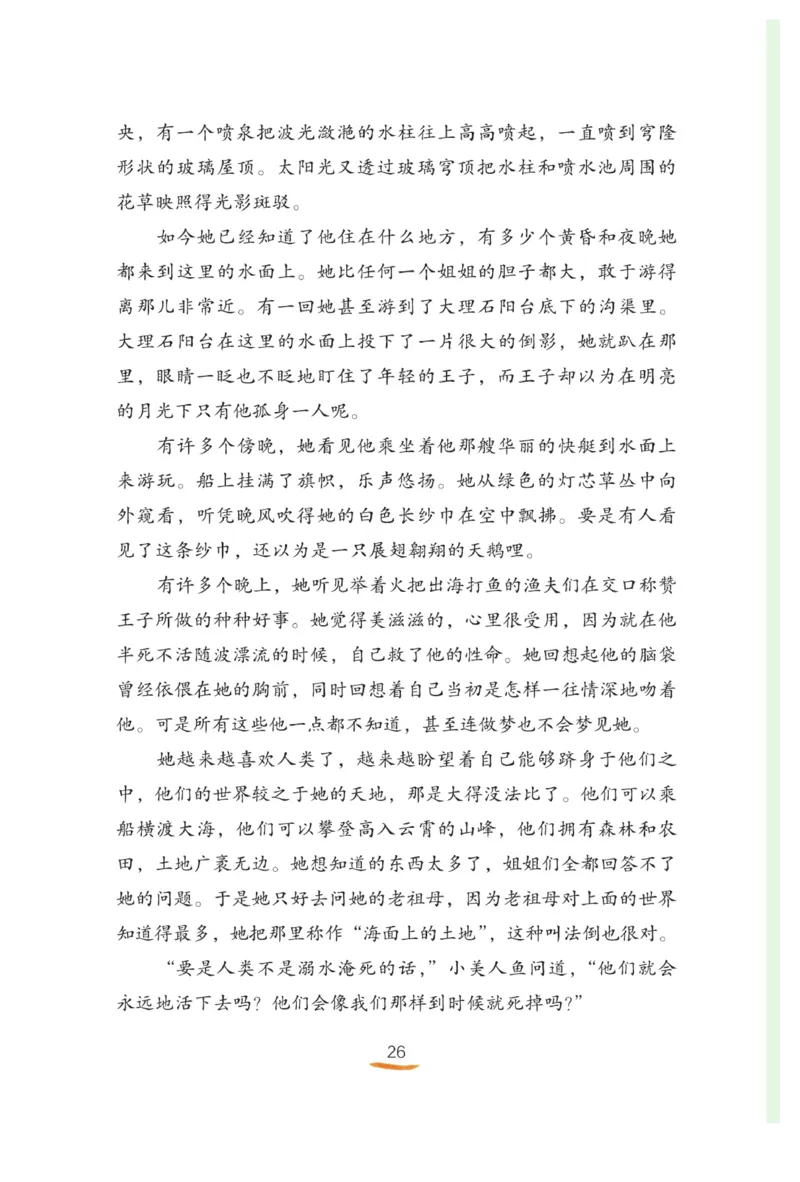 央，有一个喷泉把波光潋滟的水柱往上高高喷起，一直喷到穹隆形状的玻璃屋顶。太阳光又透过玻璃穹顶把水柱和喷水池周围的花草映照得光影斑驳。

如今她已经知道了他住在什么地方，有多少个黄昏和夜晚她都来到这里的水面上。她比任何一个姐姐的胆子都大，敢于游得离那儿非常近。有一回她甚至游到了大理石阳台底下的沟渠里。大理石阳台在这里的水面上投下了一片很大的倒影，她就趴在那里，眼睛一眨也不眨地盯住了年轻的王子，而王子却以为在明亮的月光下只有他孤身一人呢。

有许多个傍晚，她看见他乘坐着他那艘华丽的快艇到水面上来游玩。船上挂满了旗帜，乐声悠扬。她从绿色的灯芯草丛中向外窥看，听凭晚风吹得她的白色长纱巾在空中飘拂。要是有人看见了这条纱巾，还以为是一只展翅翱翔的天鹅哩。

有许多个晚上，她听见举着火把出海打鱼的渔夫们在交口称赞王子所做的种种好事。她觉得美滋滋的，心里很受用，因为就在他半死不活随波漂流的时候，自己救了他的性命。她回想起他的脑袋曾经依偎在她的胸前，同时回想着自己当初是怎样一往情深地吻着他。可是所有这些他一点都不知道，甚至连做梦也不会梦见她。

她越来越喜欢人类了，越来越盼望着自己能够跻身于他们之中，他们的世界较之于她的天地，那是大得没法比了。他们可以乘船横渡大海，他们可以攀登高入云霄的山峰，他们拥有森林和农田，土地广袤无边。她想知道的东西太多了，姐姐们全都回答不了她的问题。于是她只好去问她的老祖母，因为老祖母对上面的世界知道得最多，她把那里称作“海面上的土地”，这种叫法倒也很对。

“要是人类不是溺水淹死的话，”小美人鱼问道，“他们就会永远地活下去吗？他们会像我们那样到时候就死掉吗？”

26